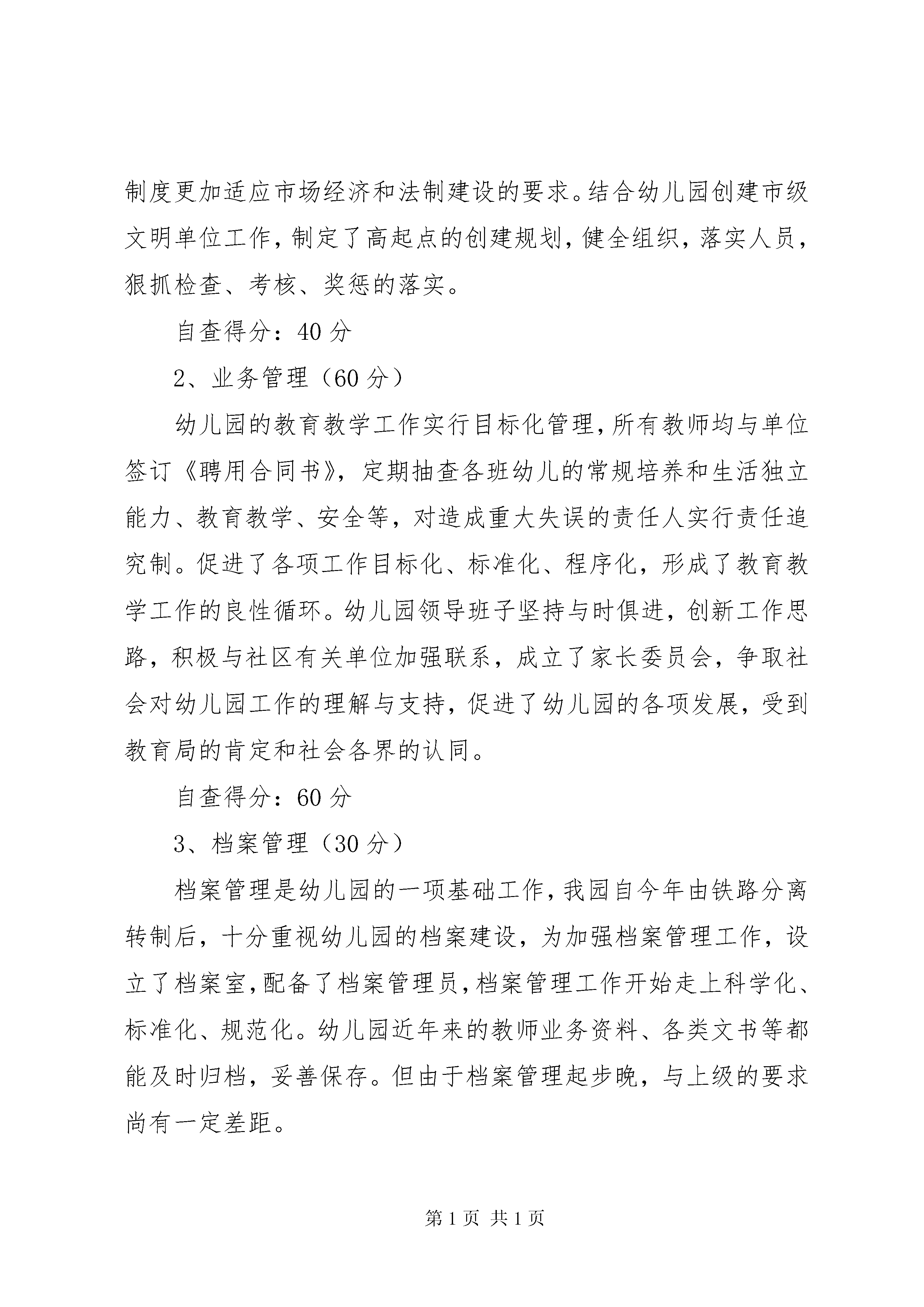 制度更加适应市场经济和法制建设的要求。结合幼儿园创建市级文明单位工作，制定了高起点的创建规划，健全组织，落实人员，狠抓检查、考核、奖惩的落实。

自查得分：40 分

2、业务管理（60 分）

幼儿园的教育教学工作实行目标化管理，所有教师均与单位签订《聘用合同书》，定期抽查各班幼儿的常规培养和生活独立能力、教育教学、安全等，对造成重大失误的责任人实行责任追究制。促进了各项工作目标化、标准化、程序化，形成了教育教学工作的良性循环。幼儿园领导班子坚持与时俱进，创新工作思路，积极与社区有关单位加强联系，成立了家长委员会，争取社会对幼儿园工作的理解与支持，促进了幼儿园的各项发展，受到教育局的肯定和社会各界的认同。

自查得分：60 分

3、档案管理（30 分）

档案管理是幼儿园的一项基础工作，我园自今年由铁路分离转制后，十分重视幼儿园的档案建设，为加强档案管理工作，设立了档案室，配备了档案管理员，档案管理工作开始走上科学化、标准化、规范化。幼儿园近年来的教师业务资料、各类文书等都能及时归档，妥善保存。但由于档案管理起步晚，与上级的要求尚有一定差距。

第 1 页 共 1 页